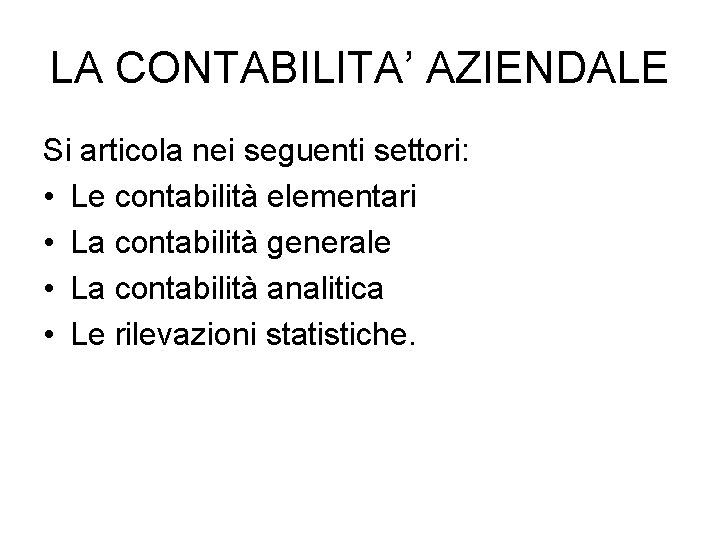 LA CONTABILITA' AZIENDALE

Si articola nei seguenti settori:

• Le contabilità elementari
• La contabilità generale
• La contabilità analitica
• Le rilevazioni statistiche.